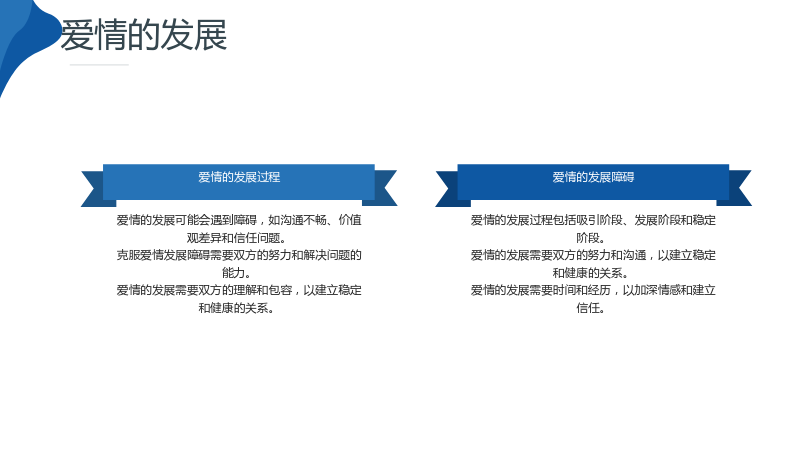 爱情的发展

爱情的发展过程

爱情的发展可能会遇到障碍，如沟通不畅、价值观差异和信任问题。

克服爱情发展障碍需要双方的努力和解决问题的能力。

爱情的发展需要双方的理解和包容，以建立稳定和健康的关系。

爱情的发展障碍

爱情的发展过程包括吸引阶段、发展阶段和稳定阶段。

爱情的发展需要双方的努力和沟通，以建立稳定和健康的关系。

爱情的发展需要时间和经历，以加深情感和建立信任。